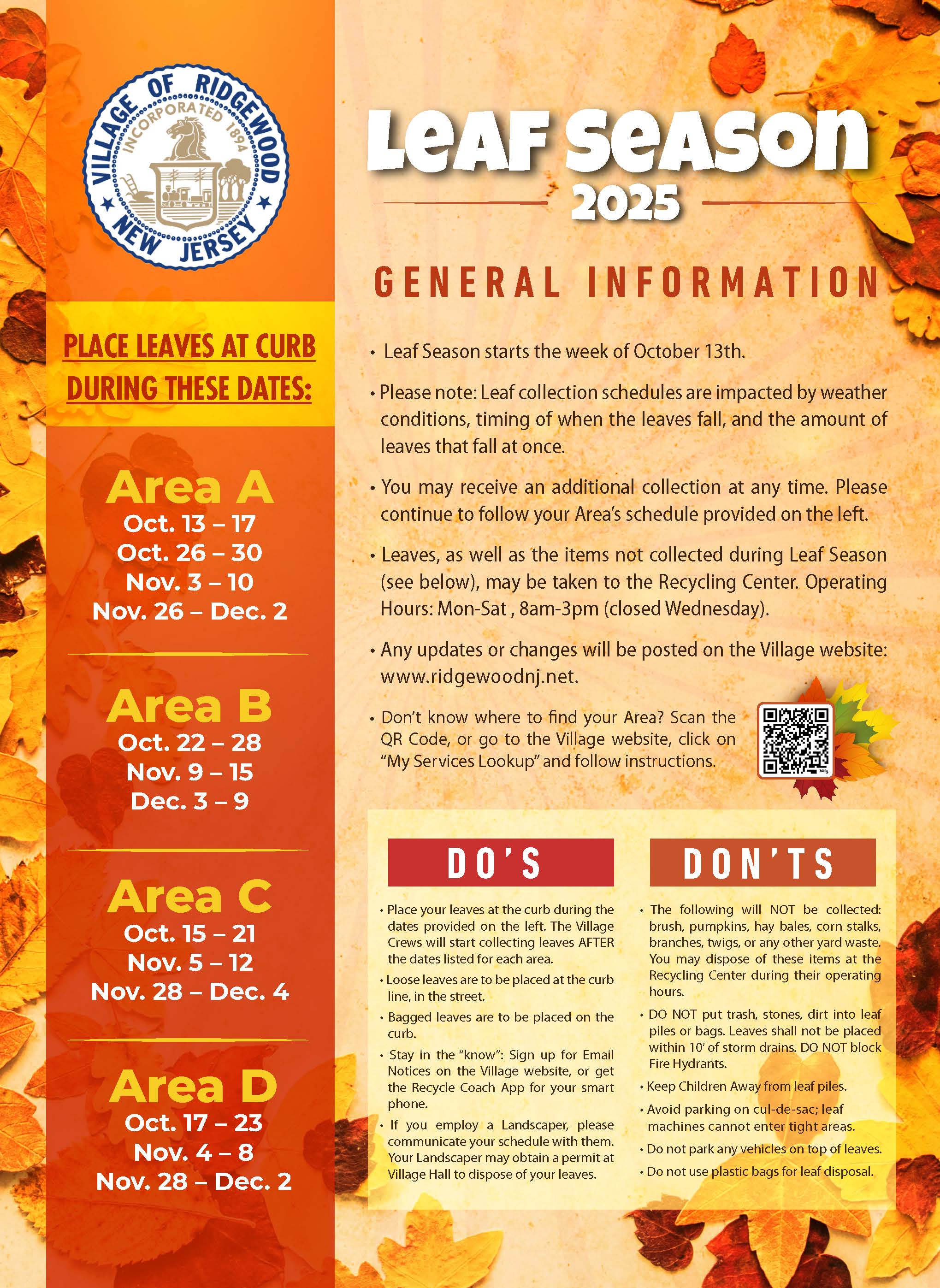 VILLAGE OF RIDGEWOOD
INCORPORATED 1894
NEW JERSEY

PLACE LEAVES AT CURB DURING THESE DATES:

Area A
Oct. 13 – 17
Oct. 26 – 30
Nov. 3 – 10
Nov. 26 – Dec. 2

Area B
Oct. 22 – 28
Nov. 9 – 15
Dec. 3 – 9

Area C
Oct. 15 – 21
Nov. 5 – 12
Nov. 28 – Dec. 4

Area D
Oct. 17 – 23
Nov. 4 – 8
Nov. 28 – Dec. 2

Leaf Season
2025

GENERAL INFORMATION

• Leaf Season starts the week of October 13th.

• Please note: Leaf collection schedules are impacted by weather conditions, timing of when the leaves fall, and the amount of leaves that fall at once.

• You may receive an additional collection at any time. Please continue to follow your Area's schedule provided on the left.

• Leaves, as well as the items not collected during Leaf Season (see below), may be taken to the Recycling Center. Operating Hours: Mon-Sat , 8am-3pm (closed Wednesday).

• Any updates or changes will be posted on the Village website: www.ridgewoodnj.net.

• Don't know where to find your Area? Scan the QR Code, or go to the Village website, click on "My Services Lookup" and follow instructions.

DO'S

• Place your leaves at the curb during the dates provided on the left. The Village Crews will start collecting leaves AFTER the dates listed for each area.

• Loose leaves are to be placed at the curb line, in the street.

• Bagged leaves are to be placed on the curb.

• Stay in the "know": Sign up for Email Notices on the Village website, or get the Recycle Coach App for your smart phone.

• If you employ a Landscaper, please communicate your schedule with them. Your Landscaper may obtain a permit at Village Hall to dispose of your leaves.

DON'TS

• The following will NOT be collected: brush, pumpkins, hay bales, corn stalks, branches, twigs, or any other yard waste. You may dispose of these items at the Recycling Center during their operating hours.

• DO NOT put trash, stones, dirt into leaf piles or bags. Leaves shall not be placed within 10' of storm drains. DO NOT block Fire Hydrants.

• Keep Children Away from leaf piles.

• Avoid parking on cul-de-sac; leaf machines cannot enter tight areas.

• Do not park any vehicles on top of leaves.

• Do not use plastic bags for leaf disposal.